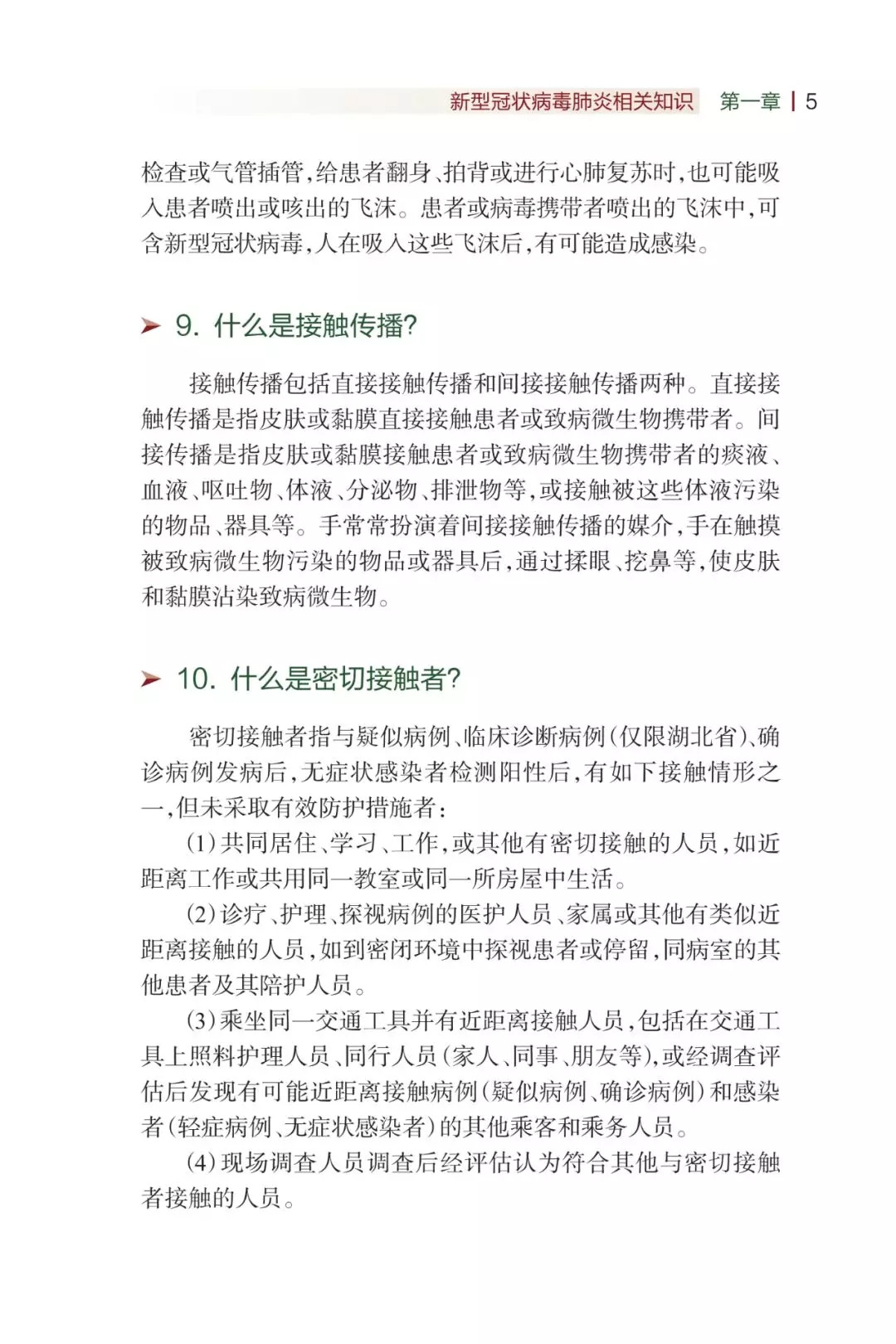 新型冠状病毒肺炎相关知识　第一章 | 5

检查或气管插管，给患者翻身、拍背或进行心肺复苏时，也可能吸入患者喷出或咳出的飞沫。患者或病毒携带者喷出的飞沫中，可含新型冠状病毒，人在吸入这些飞沫后，有可能造成感染。

➤ 9. 什么是接触传播?

接触传播包括直接接触传播和间接接触传播两种。直接接触传播是指皮肤或黏膜直接接触患者或致病微生物携带者。间接传播是指皮肤或黏膜接触患者或致病微生物携带者的痰液、血液、呕吐物、体液、分泌物、排泄物等，或接触被这些体液污染的物品、器具等。手常常扮演着间接接触传播的媒介，手在触摸被致病微生物污染的物品或器具后，通过揉眼、挖鼻等，使皮肤和黏膜沾染致病微生物。

➤ 10. 什么是密切接触者?

密切接触者指与疑似病例、临床诊断病例（仅限湖北省）、确诊病例发病后，无症状感染者检测阳性后，有如下接触情形之一，但未采取有效防护措施者：

（1）共同居住、学习、工作，或其他有密切接触的人员，如近距离工作或共用同一教室或同一所房屋中生活。

（2）诊疗、护理、探视病例的医护人员、家属或其他有类似近距离接触的人员，如到密闭环境中探视患者或停留，同病室的其他患者及其陪护人员。

（3）乘坐同一交通工具并有近距离接触人员，包括在交通工具上照料护理人员、同行人员（家人、同事、朋友等），或经调查评估后发现有可能近距离接触病例（疑似病例、确诊病例）和感染者（轻症病例、无症状感染者）的其他乘客和乘务人员。

（4）现场调查人员调查后经评估认为符合其他与密切接触者接触的人员。